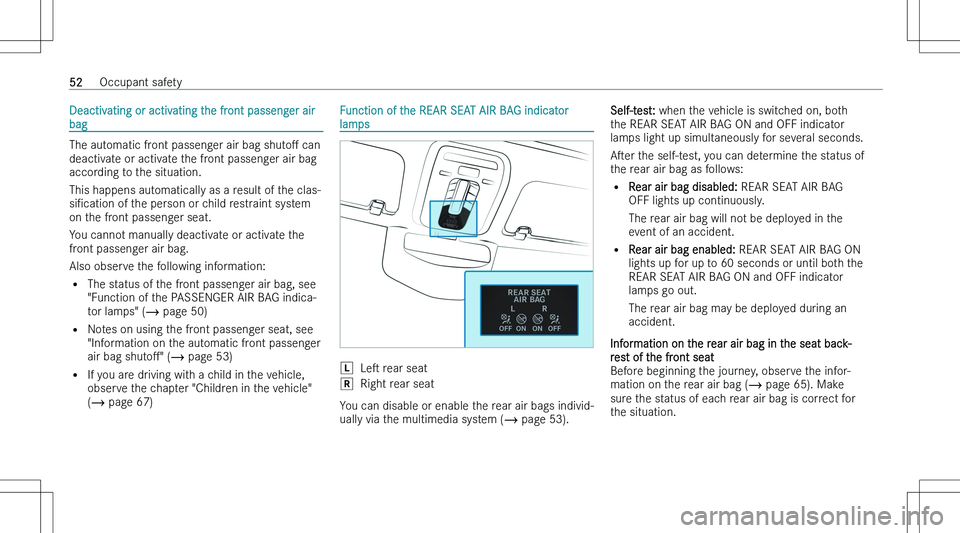 52 Occupant safety

Deactivating or activating the front passenger air bag

The automatic front passenger air bag shutoff can deactivate or activate the front passenger air bag according to the situation.

This happens automatically as a result of the classification of the person or child restraint system on the front passenger seat.

You cannot manually deactivate or activate the front passenger air bag.

Also observe the following information:

• The status of the front passenger air bag, see "Function of the PASSENGER AIR BAG indicator lamps" (→ page 50)
• Notes on using the front passenger seat, see "Information on the automatic front passenger air bag shutoff" (→ page 53)
• If you are driving with a child in the vehicle, observe the chapter "Children in the vehicle" (→ page 67)

Function of the REAR SEAT AIR BAG indicator lamps

REAR SEAT
AIR BAG
L R
OFF ON ON OFF

L Left rear seat
R Right rear seat

You can disable or enable the rear air bags individually via the multimedia system (→ page 53).

Self-test: when the vehicle is switched on, both the REAR SEAT AIR BAG ON and OFF indicator lamps light up simultaneously for several seconds.

After the self-test, you can determine the status of the rear air bag as follows:

• Rear air bag disabled: REAR SEAT AIR BAG OFF lights up continuously.
The rear air bag will not be deployed in the event of an accident.
• Rear air bag enabled: REAR SEAT AIR BAG ON lights up for up to 60 seconds or until both the REAR SEAT AIR BAG ON and OFF indicator lamps go out.
The rear air bag may be deployed during an accident.

Information on the rear air bag in the seat backrest of the front seat
Before beginning the journey, observe the information on the rear air bag (→ page 65). Make sure the status of each rear air bag is correct for the situation.

carmanualsonline.info